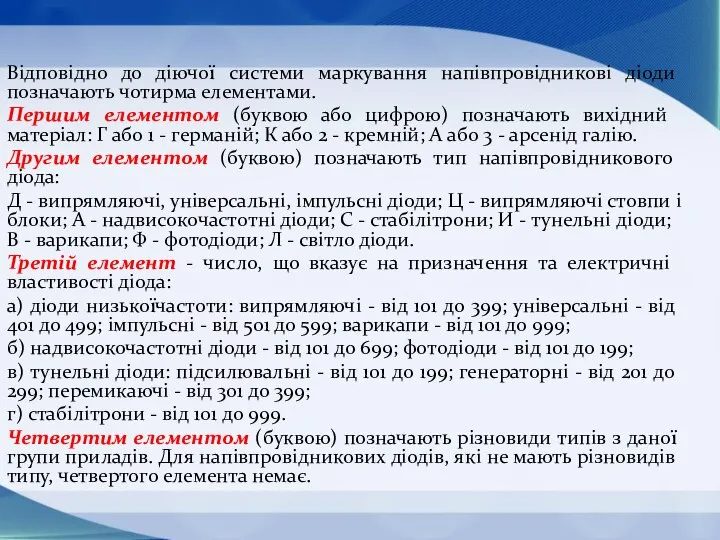 Відповідно до діючої системи маркування напівпровідникові діоди позначають чотирма елементами.

Першим елементом (буквою або цифрою) позначають вихідний матеріал: Г або 1 - германій; К або 2 - кремній; А або 3 - арсенід галію.

Другим елементом (буквою) позначають тип напівпровідникового діода:

Д - випрямляючі, універсальні, імпульсні діоди; Ц - випрямляючі стовпи і блоки; А - надвисокочастотні діоди; С - стабілітрони; И - тунельні діоди; В - варикапи; Ф - фотодіоди; Л - світло діоди.

Третій елемент - число, що вказує на призначення та електричні властивості діода:

а) діоди низькоїчастоти: випрямляючі - від 101 до 399; універсальні - від 401 до 499; імпульсні - від 501 до 599; варикапи - від 101 до 999;
б) надвисокочастотні діоди - від 101 до 699; фотодіоди - від 101 до 199;
в) тунельні діоди: підсилювальні - від 101 до 199; генераторні - від 201 до 299; перемикаючі - від 301 до 399;
г) стабілітрони - від 101 до 999.

Четвертим елементом (буквою) позначають різновиди типів з даної групи приладів. Для напівпровідникових діодів, які не мають різновидів типу, четвертого елемента немає.